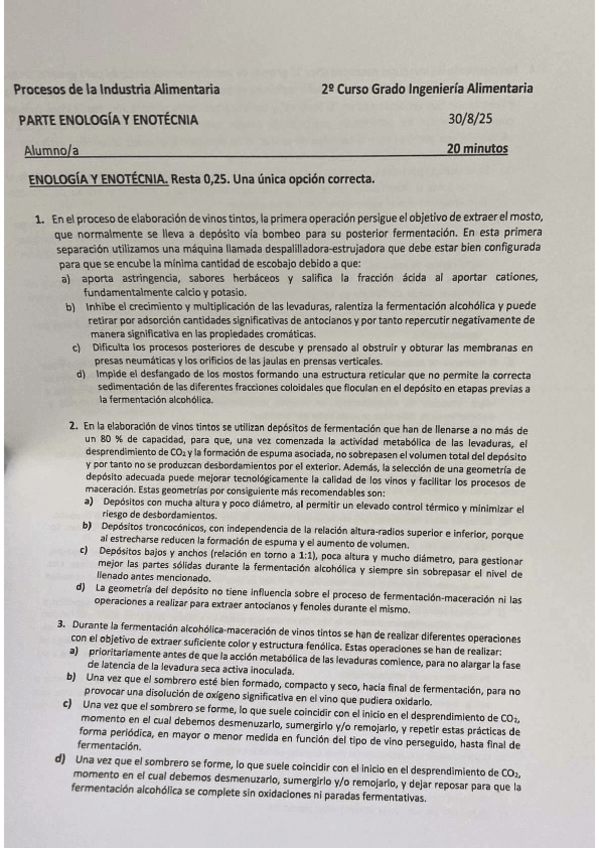 Procesos de la Industria Alimentaria

2º Curso Grado Ingeniería Alimentaria

PARTE ENOLOGÍA Y ENOTÉCNIA

30/8/25

Alumno/a

20 minutos

ENOLOGÍA Y ENOTÉCNIA. Resta 0,25. Una única opción correcta.

1. En el proceso de elaboración de vinos tintos, la primera operación persigue el objetivo de extraer el mosto, que normalmente se lleva a depósito vía bombeo para su posterior fermentación. En esta primera separación utilizamos una máquina llamada despalilladora-estrujadora que debe estar bien configurada para que se encube la mínima cantidad de escobajo debido a que:
a) aporta astringencia, sabores herbáceos y salifica la fracción ácida al aportar cationes, fundamentalmente calcio y potasio.
b) Inhibe el crecimiento y multiplicación de las levaduras, ralentiza la fermentación alcohólica y puede retirar por adsorción cantidades significativas de antocianos y por tanto repercutir negativamente de manera significativa en las propiedades cromáticas.
c) Dificulta los procesos posteriores de descube y prensado al obstruir y obturar las membranas en presas neumáticas y los orificios de las jaulas en prensas verticales.
d) Impide el desfangado de los mostos formando una estructura reticular que no permite la correcta sedimentación de las diferentes fracciones coloidales que floculan en el depósito en etapas previas a la fermentación alcohólica.

2. En la elaboración de vinos tintos se utilizan depósitos de fermentación que han de llenarse a no más de un 80 % de capacidad, para que, una vez comenzada la actividad metabólica de las levaduras, el desprendimiento de $CO_2$ y la formación de espuma asociada, no sobrepasen el volumen total del depósito y por tanto no se produzcan desbordamientos por el exterior. Además, la selección de una geometría de depósito adecuada puede mejorar tecnológicamente la calidad de los vinos y facilitar los procesos de maceración. Estas geometrías por consiguiente más recomendables son:
a) Depósitos con mucha altura y poco diámetro, al permitir un elevado control térmico y minimizar el riesgo de desbordamientos.
b) Depósitos troncocónicos, con independencia de la relación altura-radios superior e inferior, porque al estrecharse reducen la formación de espuma y el aumento de volumen.
c) Depósitos bajos y anchos (relación en torno a 1:1), poca altura y mucho diámetro, para gestionar mejor las partes sólidas durante la fermentación alcohólica y siempre sin sobrepasar el nivel de llenado antes mencionado.
d) La geometría del depósito no tiene influencia sobre el proceso de fermentación-maceración ni las operaciones a realizar para extraer antocianos y fenoles durante el mismo.

3. Durante la fermentación alcohólica-maceración de vinos tintos se han de realizar diferentes operaciones con el objetivo de extraer suficiente color y estructura fenólica. Estas operaciones se han de realizar:
a) prioritariamente antes de que la acción metabólica de las levaduras comience, para no alargar la fase de latencia de la levadura seca activa inoculada.
b) Una vez que el sombrero esté bien formado, compacto y seco, hacia final de fermentación, para no provocar una disolución de oxígeno significativa en el vino que pudiera oxidarlo.
c) Una vez que el sombrero se forme, lo que suele coincidir con el inicio en el desprendimiento de $CO_2$, momento en el cual debemos desmenuzarlo, sumergirlo y/o remojarlo, y repetir estas prácticas de forma periódica, en mayor o menor medida en función del tipo de vino perseguido, hasta final de fermentación.
d) Una vez que el sombrero se forme, lo que suele coincidir con el inicio en el desprendimiento de $CO_2$, momento en el cual debemos desmenuzarlo, sumergirlo y/o remojarlo, y dejar reposar para que la fermentación alcohólica se complete sin oxidaciones ni paradas fermentativas.